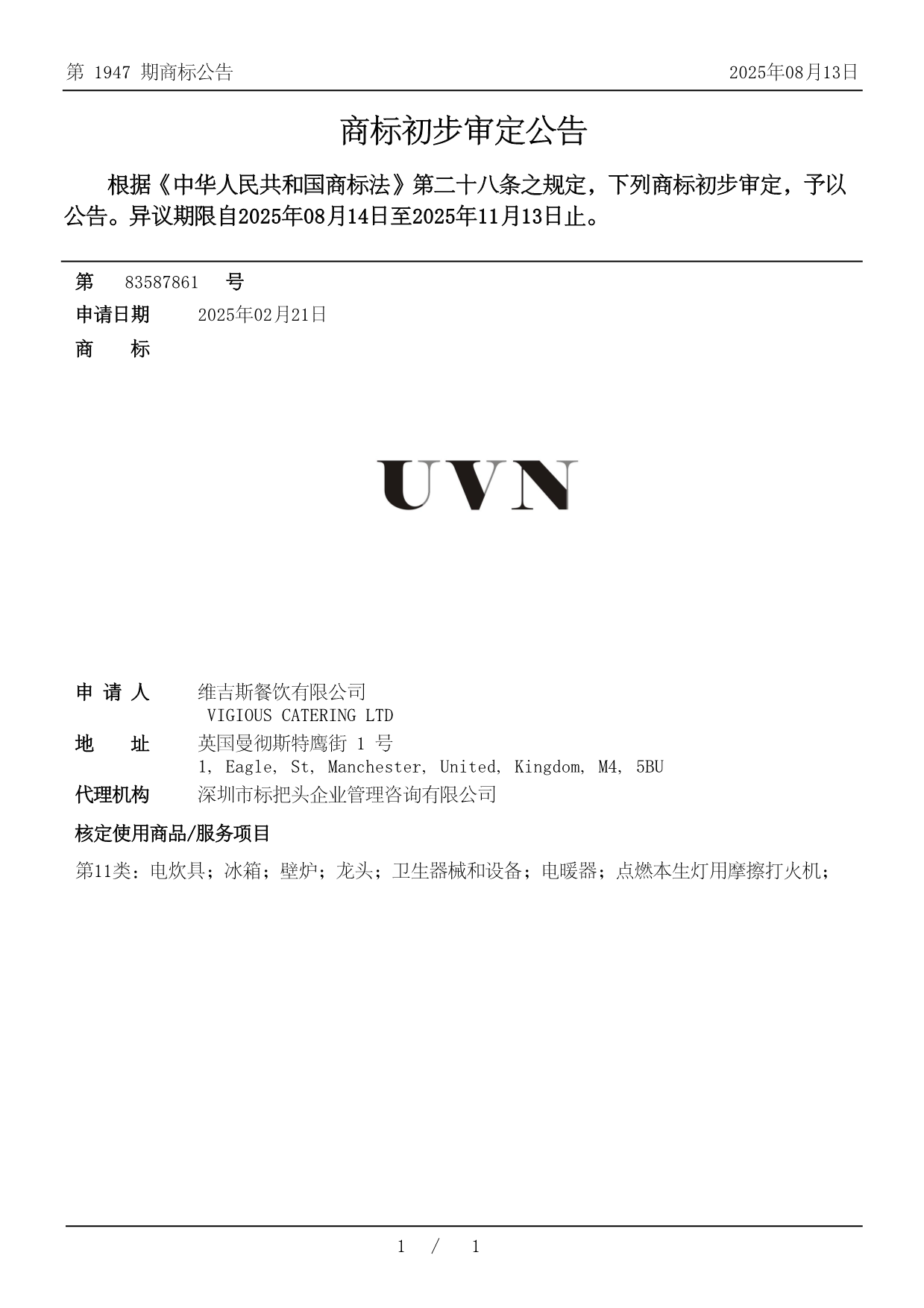 第 1947 期商标公告

2025年08月13日

商标初步审定公告

根据《中华人民共和国商标法》第二十八条之规定，下列商标初步审定，予以公告。异议期限自2025年08月14日至2025年11月13日止。

第 83587861 号

申请日期 2025年02月21日

商 标

UVN

申 请 人 维吉斯餐饮有限公司
VIGIOUS CATERING LTD

地 址 英国曼彻斯特鹰街 1 号
1, Eagle, St, Manchester, United, Kingdom, M4, 5BU

代理机构 深圳市标把头企业管理咨询有限公司

核定使用商品/服务项目

第11类：电炊具；冰箱；壁炉；龙头；卫生器械和设备；电暖器；点燃本生灯用摩擦打火机；

1 / 1